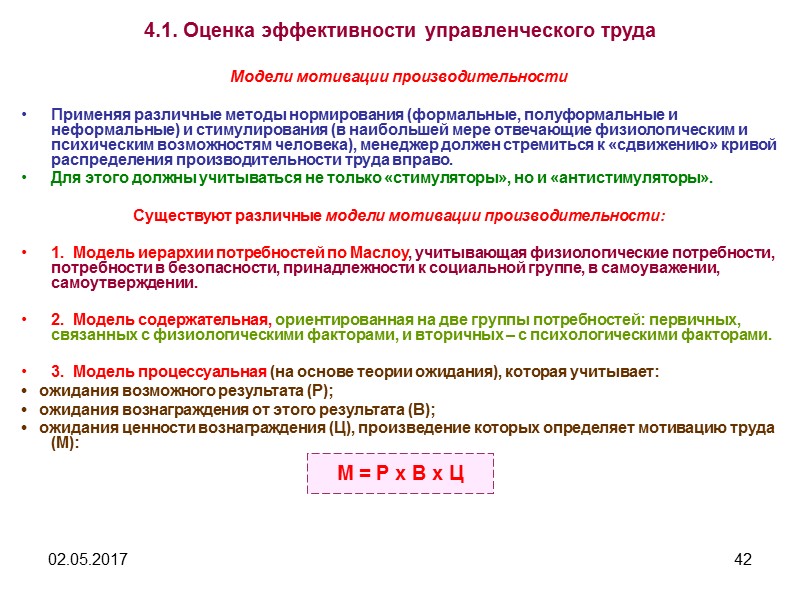 4.1. Оценка эффективности управленческого труда

Модели мотивации производительности

• Применяя различные методы нормирования (формальные, полуформальные и неформальные) и стимулирования (в наибольшей мере отвечающие физиологическим и психическим возможностям человека), менеджер должен стремиться к «сдвижению» кривой распределения производительности труда вправо.
• Для этого должны учитываться не только «стимуляторы», но и «антистимуляторы».

Существуют различные модели мотивации производительности:

• 1. Модель иерархии потребностей по Маслоу, учитывающая физиологические потребности, потребности в безопасности, принадлежности к социальной группе, в самоуважении, самоутверждении.

• 2. Модель содержательная, ориентированная на две группы потребностей: первичных, связанных с физиологическими факторами, и вторичных – с психологическими факторами.

• 3. Модель процессуальная (на основе теории ожидания), которая учитывает:
• ожидания возможного результата (Р);
• ожидания вознаграждения от этого результата (В);
• ожидания ценности вознаграждения (Ц), произведение которых определяет мотивацию труда (М):

М = Р х В х Ц

02.05.2017

42